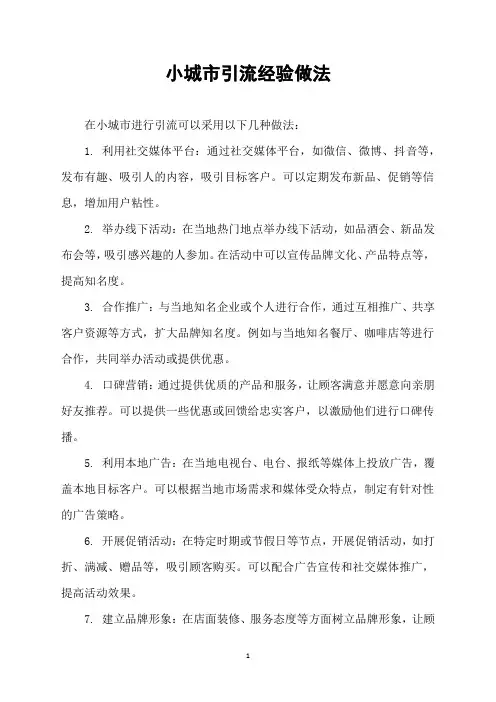 小城市引流经验做法

在小城市进行引流可以采用以下几种做法：

1. 利用社交媒体平台：通过社交媒体平台，如微信、微博、抖音等，发布有趣、吸引人的内容，吸引目标客户。可以定期发布新品、促销等信息，增加用户粘性。

2. 举办线下活动：在当地热门地点举办线下活动，如品酒会、新品发布会等，吸引感兴趣的人参加。在活动中可以宣传品牌文化、产品特点等，提高知名度。

3. 合作推广：与当地知名企业或个人进行合作，通过互相推广、共享客户资源等方式，扩大品牌知名度。例如与当地知名餐厅、咖啡店等进行合作，共同举办活动或提供优惠。

4. 口碑营销：通过提供优质的产品和服务，让顾客满意并愿意向亲朋好友推荐。可以提供一些优惠或回馈给忠实客户，以激励他们进行口碑传播。

5. 利用本地广告：在当地电视台、电台、报纸等媒体上投放广告，覆盖本地目标客户。可以根据当地市场需求和媒体受众特点，制定有针对性的广告策略。

6. 开展促销活动：在特定时期或节假日等节点，开展促销活动，如打折、满减、赠品等，吸引顾客购买。可以配合广告宣传和社交媒体推广，提高活动效果。

7. 建立品牌形象：在店面装修、服务态度等方面树立品牌形象，让顾

1